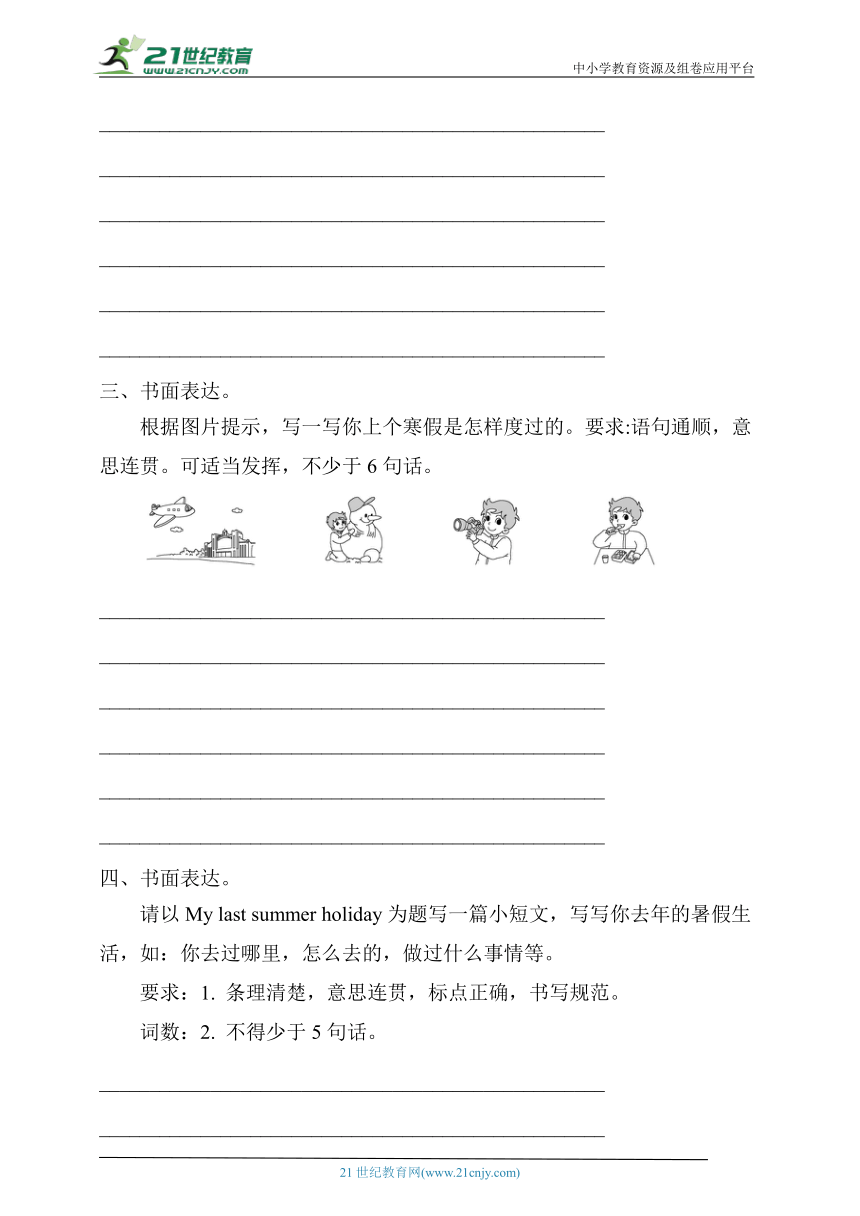 21世纪教育
www.21cnjy.com
中小学教育资源及组卷应用平台

三、书面表达。

根据图片提示，写一写你上个寒假是怎样度过的。要求:语句通顺，意思连贯。可适当发挥，不少于 6 句话。

四、书面表达。

请以 My last summer holiday 为题写一篇小短文，写写你去年的暑假生活，如：你去过哪里，怎么去的，做过什么事情等。

要求：1. 条理清楚，意思连贯，标点正确，书写规范。

词数：2. 不得少于 5 句话。

21 世纪教育网(www.21cnjy.com)